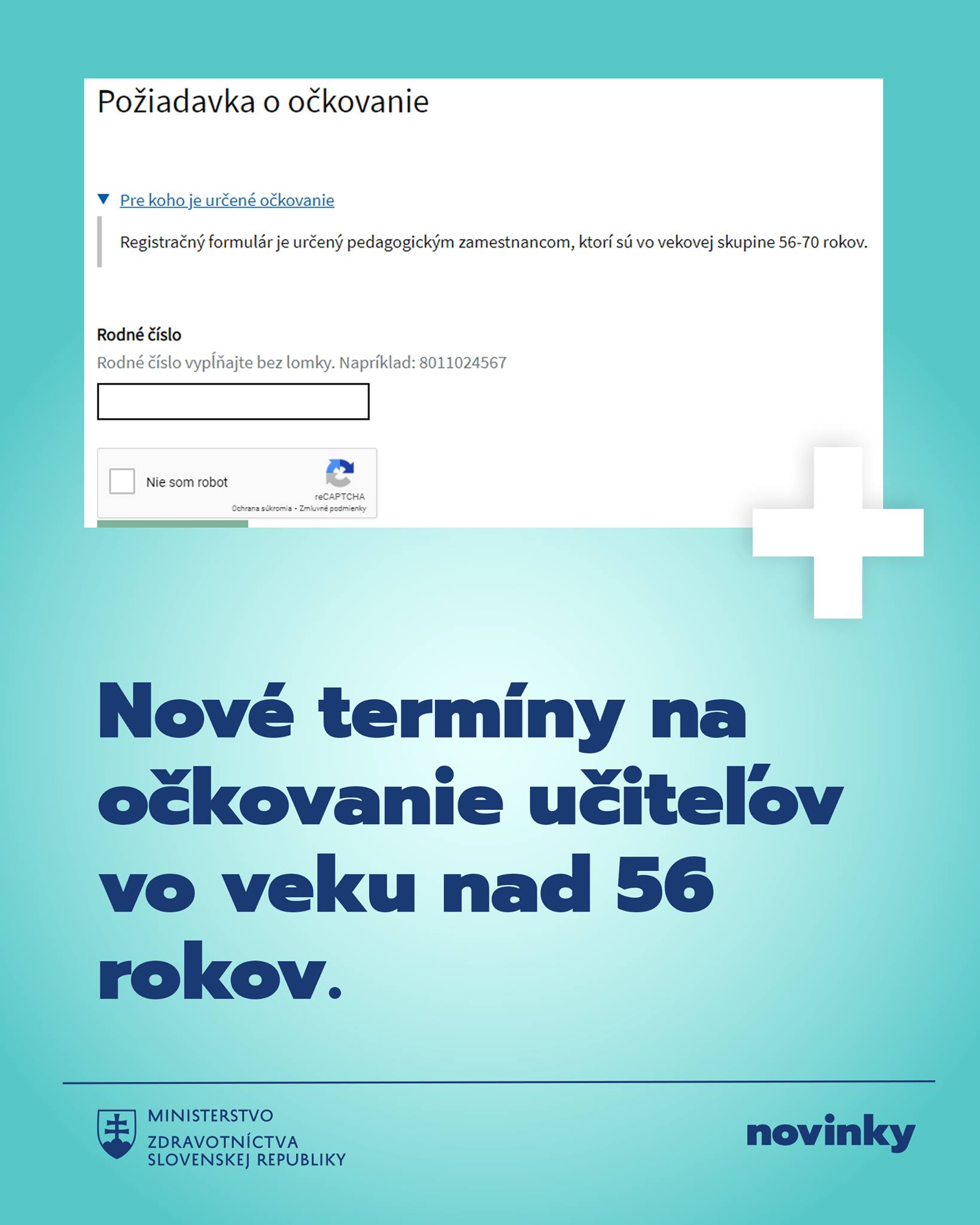 Požiadavka o očkovanie

Pre koho je určené očkovanie

Registračný formulár je určený pedagogickým zamestnancom, ktorí sú vo vekovej skupine 56-70 rokov.

Rodné číslo

Rodné číslo vypĺňajte bez lomky. Napríklad: 8011024567

Nie som robot

reCAPTCHA
Ochrana súkromia - Zmluvné podmienky

Nové termíny na očkovanie učiteľov vo veku nad 56 rokov.

MINISTERSTVO ZDRAVOTNÍCTVA SLOVENSKEJ REPUBLIKY

novinky